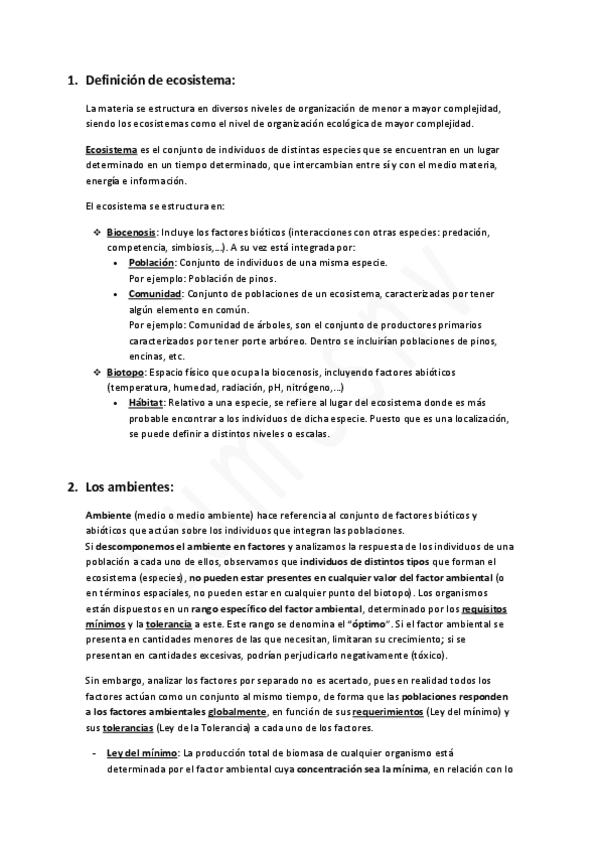 1. Definición de ecosistema:

La materia se estructura en diversos niveles de organización de menor a mayor complejidad, siendo los ecosistemas como el nivel de organización ecológica de mayor complejidad.

Ecosistema es el conjunto de individuos de distintas especies que se encuentran en un lugar determinado en un tiempo determinado, que intercambian entre sí y con el medio materia, energía e información.

El ecosistema se estructura en:

❖ Biocenosis: Incluye los factores bióticos (interacciones con otras especies: predación, competencia, simbiosis,...). A su vez está integrada por:
• Población: Conjunto de individuos de una misma especie. Por ejemplo: Población de pinos.
• Comunidad: Conjunto de poblaciones de un ecosistema, caracterizadas por tener algún elemento en común. Por ejemplo: Comunidad de árboles, son el conjunto de productores primarios caracterizados por tener porte arbóreo. Dentro se incluirían poblaciones de pinos, encinas, etc.
❖ Biotopo: Espacio físico que ocupa la biocenosis, incluyendo factores abióticos (temperatura, humedad, radiación, pH, nitrógeno,...)
• Hábitat: Relativo a una especie, se refiere al lugar del ecosistema donde es más probable encontrar a los individuos de dicha especie. Puesto que es una localización, se puede definir a distintos niveles o escalas.

2. Los ambientes:

Ambiente (medio o medio ambiente) hace referencia al conjunto de factores bióticos y abióticos que actúan sobre los individuos que integran las poblaciones.
Si descomponemos el ambiente en factores y analizamos la respuesta de los individuos de una población a cada uno de ellos, observamos que individuos de distintos tipos que forman el ecosistema (especies), no pueden estar presentes en cualquier valor del factor ambiental (o en términos espaciales, no pueden estar en cualquier punto del biotopo). Los organismos están dispuestos en un rango específico del factor ambiental, determinado por los requisitos mínimos y la tolerancia a este. Este rango se denomina el "óptimo". Si el factor ambiental se presenta en cantidades menores de las que necesitan, limitaran su crecimiento; si se presentan en cantidades excesivas, podrían perjudicarlo negativamente (tóxico).

Sin embargo, analizar los factores por separado no es acertado, pues en realidad todos los factores actúan como un conjunto al mismo tiempo, de forma que las poblaciones responden a los factores ambientales globalmente, en función de sus requerimientos (Ley del mínimo) y sus tolerancias (Ley de la Tolerancia) a cada uno de los factores.

- Ley del mínimo: La producción total de biomasa de cualquier organismo está determinada por el factor ambiental cuya concentración sea la mínima, en relación con lo